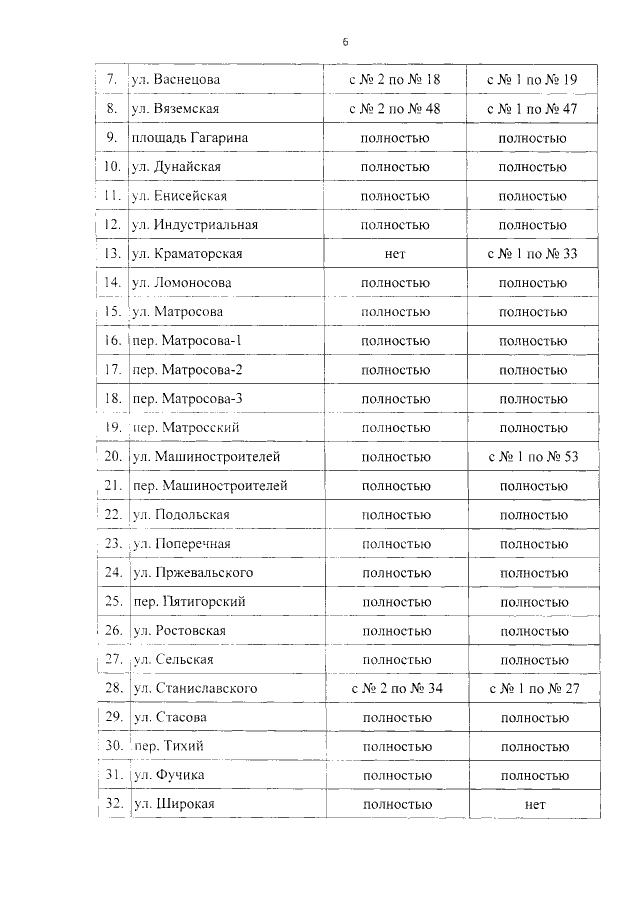 6

| | | | |
|---|---|---|---|
| 7. | ул. Васнецова | с № 2 по № 18 | с № 1 по № 19 |
| 8. | ул. Вяземская | с № 2 по № 48 | с № 1 по № 47 |
| 9. | площадь Гагарина | полностью | полностью |
| 10. | ул. Дунайская | полностью | полностью |
| 11. | ул. Енисейская | полностью | полностью |
| 12. | ул. Индустриальная | полностью | полностью |
| 13. | ул. Краматорская | нет | с № 1 по № 33 |
| 14. | ул. Ломоносова | полностью | полностью |
| 15. | ул. Матросова | полностью | полностью |
| 16. | пер. Матросова-1 | полностью | полностью |
| 17. | пер. Матросова-2 | полностью | полностью |
| 18. | пер. Матросова-3 | полностью | полностью |
| 19. | пер. Матросский | полностью | полностью |
| 20. | ул. Машиностроителей | полностью | с № 1 по № 53 |
| 21. | пер. Машиностроителей | полностью | полностью |
| 22. | ул. Подольская | полностью | полностью |
| 23. | ул. Поперечная | полностью | полностью |
| 24. | ул. Пржевальского | полностью | полностью |
| 25. | пер. Пятигорский | полностью | полностью |
| 26. | ул. Ростовская | полностью | полностью |
| 27. | ул. Сельская | полностью | полностью |
| 28. | ул. Станиславского | с № 2 по № 34 | с № 1 по № 27 |
| 29. | ул. Стасова | полностью | полностью |
| 30. | пер. Тихий | полностью | полностью |
| 31. | ул. Фучика | полностью | полностью |
| 32. | ул. Широкая | полностью | нет |